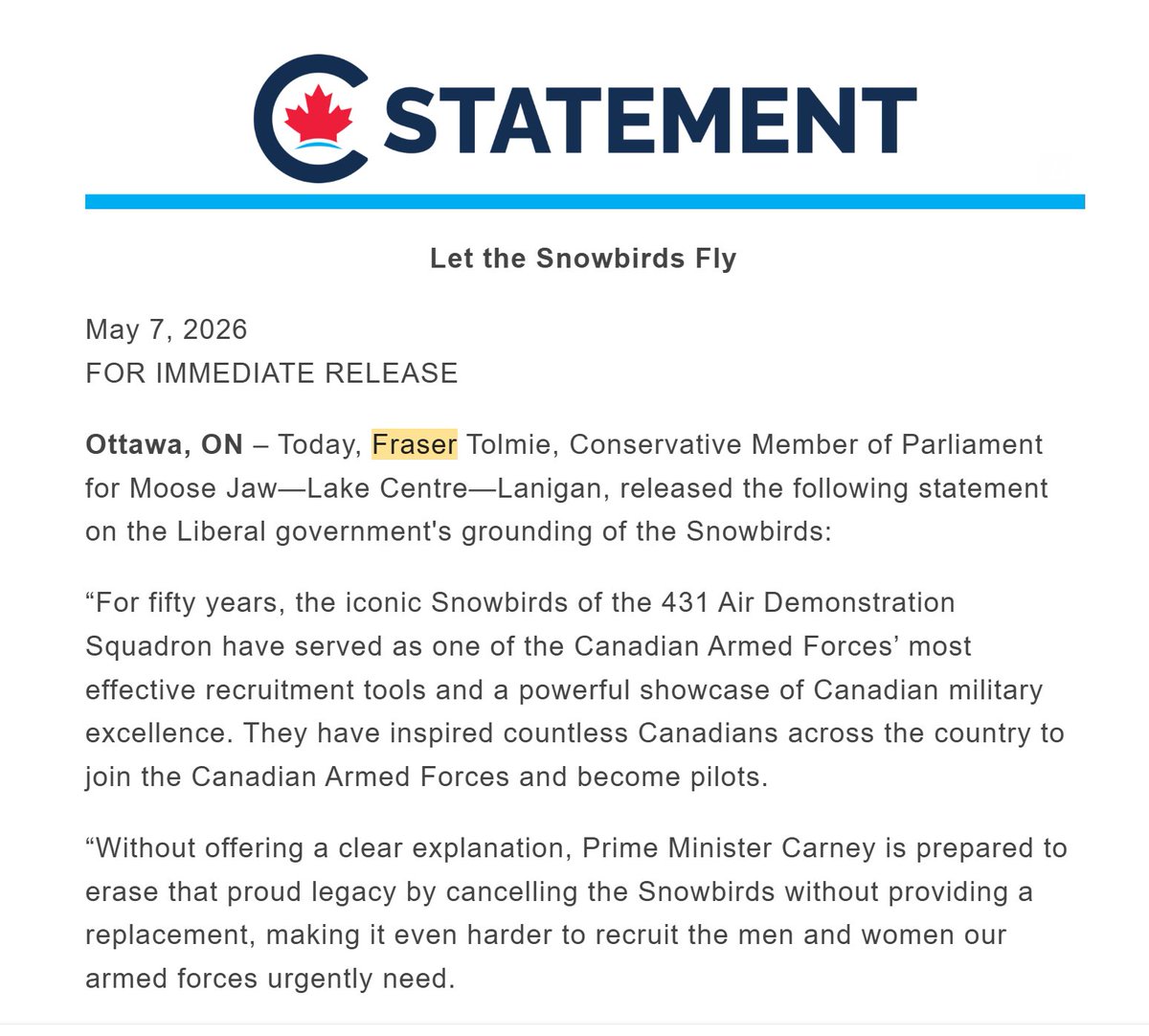 STATEMENT

Let the Snowbirds Fly

May 7, 2026
FOR IMMEDIATE RELEASE

Ottawa, ON – Today, Fraser Tolmie, Conservative Member of Parliament for Moose Jaw—Lake Centre—Lanigan, released the following statement on the Liberal government's grounding of the Snowbirds:

“For fifty years, the iconic Snowbirds of the 431 Air Demonstration Squadron have served as one of the Canadian Armed Forces’ most effective recruitment tools and a powerful showcase of Canadian military excellence. They have inspired countless Canadians across the country to join the Canadian Armed Forces and become pilots.

“Without offering a clear explanation, Prime Minister Carney is prepared to erase that proud legacy by cancelling the Snowbirds without providing a replacement, making it even harder to recruit the men and women our armed forces urgently need.